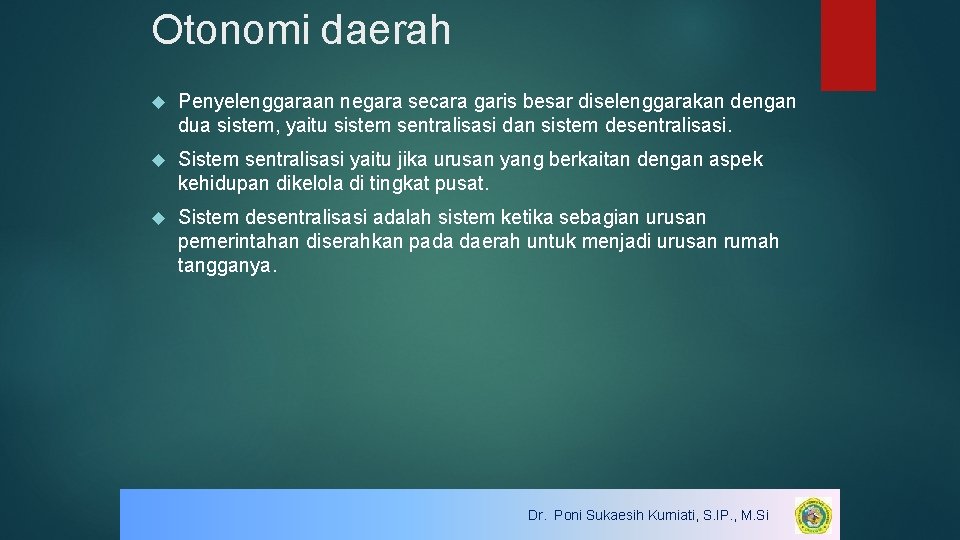 Otonomi daerah

Penyelenggaraan negara secara garis besar diselenggarakan dengan dua sistem, yaitu sistem sentralisasi dan sistem desentralisasi.

Sistem sentralisasi yaitu jika urusan yang berkaitan dengan aspek kehidupan dikelola di tingkat pusat.

Sistem desentralisasi adalah sistem ketika sebagian urusan pemerintahan diserahkan pada daerah untuk menjadi urusan rumah tangganya.

Dr. Poni Sukaesih Kurniati, S.IP., M.Si